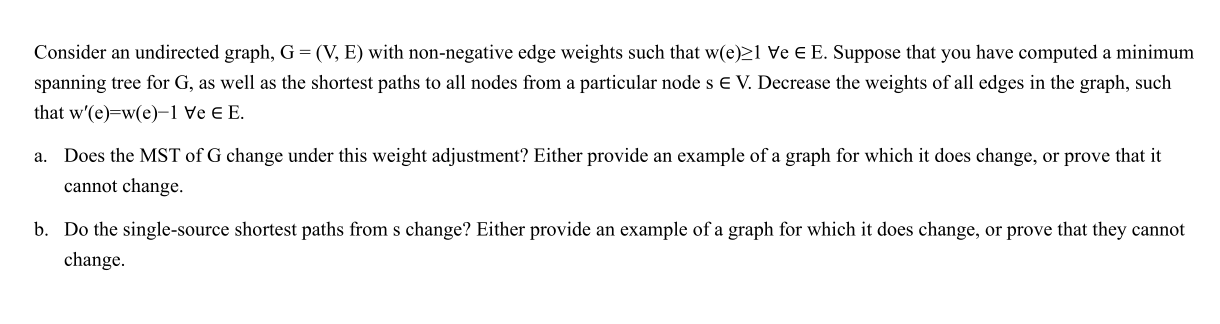 Consider an undirected graph, G = (V, E) with non-negative edge weights such that w(e)≥1 ∀e ∈ E. Suppose that you have computed a minimum spanning tree for G, as well as the shortest paths to all nodes from a particular node s ∈ V. Decrease the weights of all edges in the graph, such that w′(e)=w(e)−1 ∀e ∈ E.

a. Does the MST of G change under this weight adjustment? Either provide an example of a graph for which it does change, or prove that it cannot change.

b. Do the single-source shortest paths from s change? Either provide an example of a graph for which it does change, or prove that they cannot change.